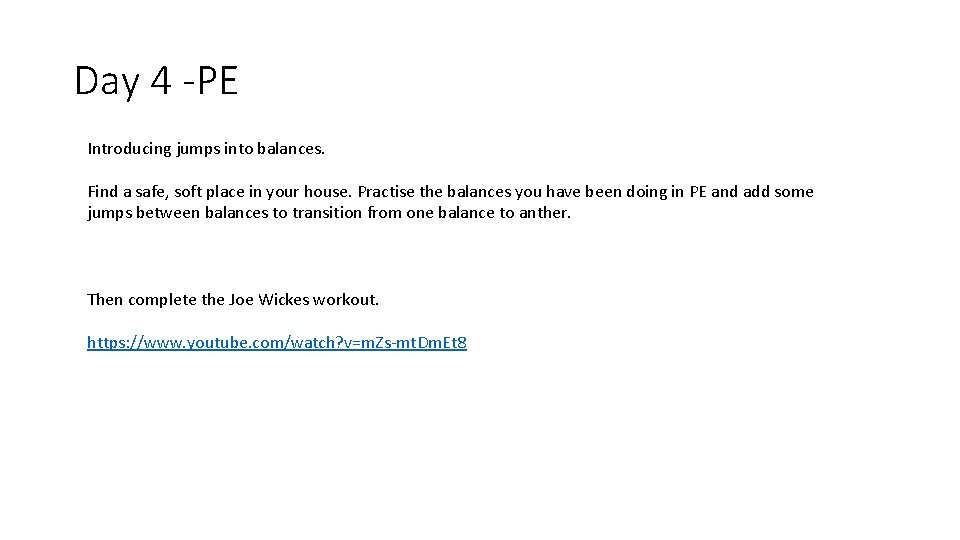 Day 4 -PE

Introducing jumps into balances.

Find a safe, soft place in your house. Practise the balances you have been doing in PE and add some jumps between balances to transition from one balance to anther.

Then complete the Joe Wickes workout.

https://www.youtube.com/watch?v=mZs-mtDmEt8